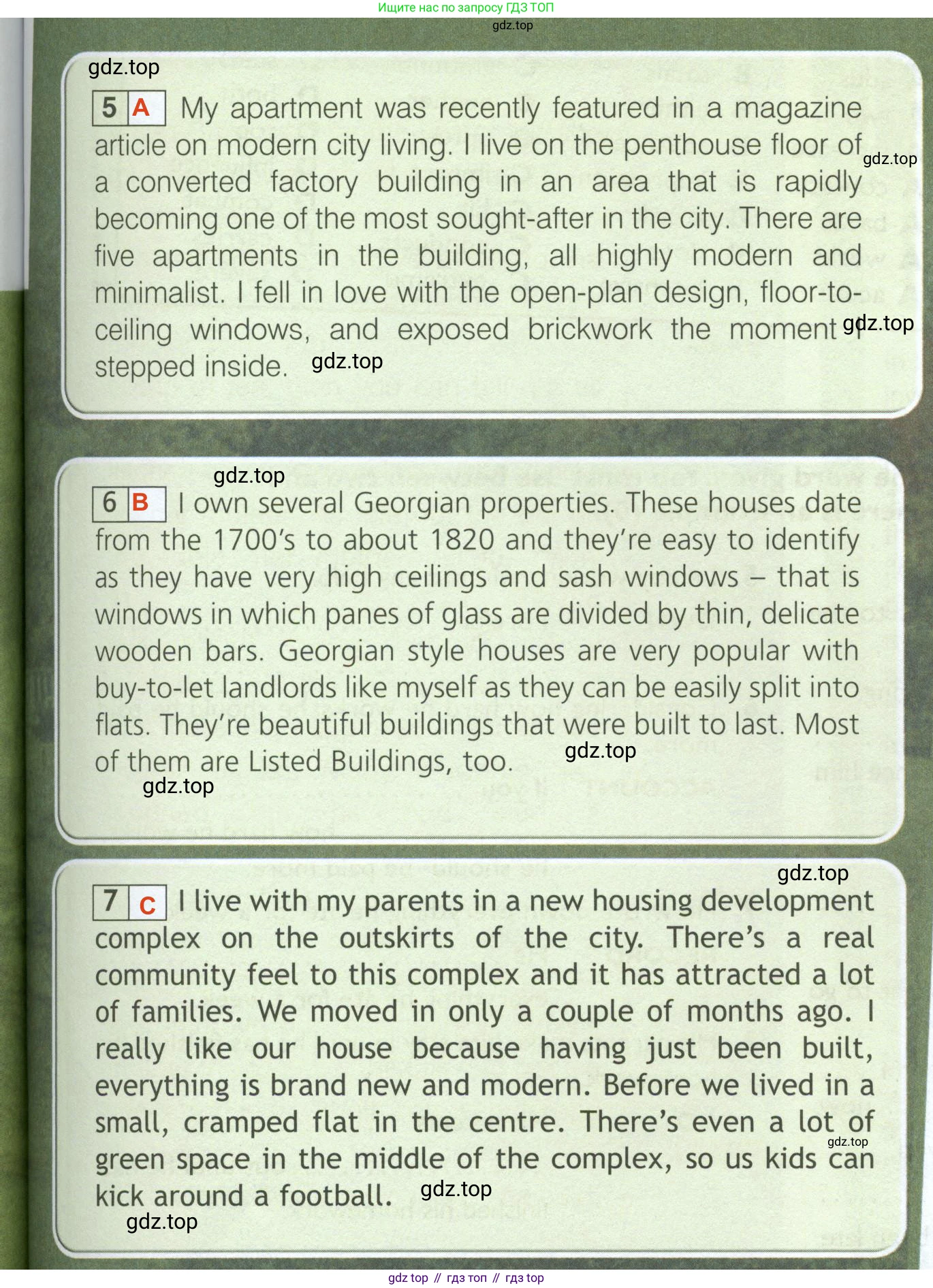 Ищите нас по запросу ГДЗ ТОП
gdz.top

gdz.top
5 A My apartment was recently featured in a magazine article on modern city living. I live on the penthouse floor of a converted factory building in an area that is rapidly becoming one of the most sought-after in the city. There are five apartments in the building, all highly modern and minimalist. I fell in love with the open-plan design, floor-to-ceiling windows, and exposed brickwork the moment I stepped inside. gdz.top
gdz.top
gdz.top

gdz.top
6 B I own several Georgian properties. These houses date from the 1700's to about 1820 and they're easy to identify as they have very high ceilings and sash windows – that is windows in which panes of glass are divided by thin, delicate wooden bars. Georgian style houses are very popular with buy-to-let landlords like myself as they can be easily split into flats. They're beautiful buildings that were built to last. Most of them are Listed Buildings, too. gdz.top
gdz.top

gdz.top
7 C I live with my parents in a new housing development complex on the outskirts of the city. There's a real community feel to this complex and it has attracted a lot of families. We moved in only a couple of months ago. I really like our house because having just been built, everything is brand new and modern. Before we lived in a small, cramped flat in the centre. There's even a lot of green space in the middle of the complex, so us kids can kick around a football. gdz.top
gdz.top
gdz.top

gdz top // гдз топ // гдз top